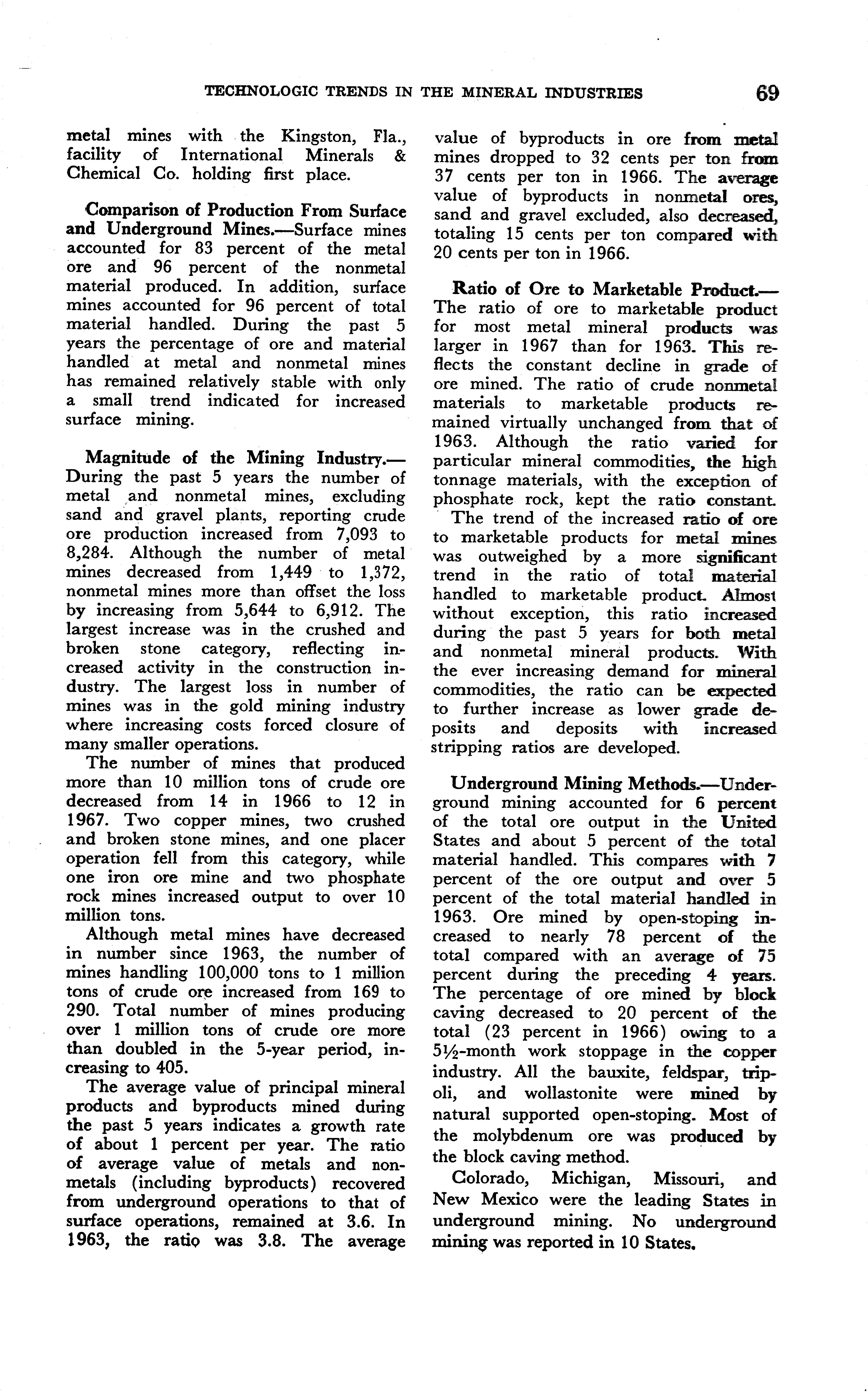 TECHNOLOGIC TRENDS IN THE MINERAL INDUSTRIES 69

metal mines with the Kingston, Fla., facility of International Minerals & Chemical Co. holding first place.

Comparison of Production From Surface and Underground Mines.—Surface mines accounted for 83 percent of the metal ore and 96 percent of the nonmetal material produced. In addition, surface mines accounted for 96 percent of total material handled. During the past 5 years the percentage of ore and material handled at metal and nonmetal mines has remained relatively stable with only a small trend indicated for increased surface mining.

Magnitude of the Mining Industry.—During the past 5 years the number of metal and nonmetal mines, excluding sand and gravel plants, reporting crude ore production increased from 7,093 to 8,284. Although the number of metal mines decreased from 1,449 to 1,372, nonmetal mines more than offset the loss by increasing from 5,644 to 6,912. The largest increase was in the crushed and broken stone category, reflecting increased activity in the construction industry. The largest loss in number of mines was in the gold mining industry where increasing costs forced closure of many smaller operations.

The number of mines that produced more than 10 million tons of crude ore decreased from 14 in 1966 to 12 in 1967. Two copper mines, two crushed and broken stone mines, and one placer operation fell from this category, while one iron ore mine and two phosphate rock mines increased output to over 10 million tons.

Although metal mines have decreased in number since 1963, the number of mines handling 100,000 tons to 1 million tons of crude ore increased from 169 to 290. Total number of mines producing over 1 million tons of crude ore more than doubled in the 5-year period, increasing to 405.

The average value of principal mineral products and byproducts mined during the past 5 years indicates a growth rate of about 1 percent per year. The ratio of average value of metals and nonmetals (including byproducts) recovered from underground operations to that of surface operations, remained at 3.6. In 1963, the ratio was 3.8. The average value of byproducts in ore from metal mines dropped to 32 cents per ton from 37 cents per ton in 1966. The average value of byproducts in nonmetal ores, sand and gravel excluded, also decreased, totaling 15 cents per ton compared with 20 cents per ton in 1966.

Ratio of Ore to Marketable Product.—The ratio of ore to marketable product for most metal mineral products was larger in 1967 than for 1963. This reflects the constant decline in grade of ore mined. The ratio of crude nonmetal materials to marketable products remained virtually unchanged from that of 1963. Although the ratio varied for particular mineral commodities, the high tonnage materials, with the exception of phosphate rock, kept the ratio constant.

The trend of the increased ratio of ore to marketable products for metal mines was outweighed by a more significant trend in the ratio of total material handled to marketable product. Almost without exception, this ratio increased during the past 5 years for both metal and nonmetal mineral products. With the ever increasing demand for mineral commodities, the ratio can be expected to further increase as lower grade deposits and deposits with increased stripping ratios are developed.

Underground Mining Methods.—Underground mining accounted for 6 percent of the total ore output in the United States and about 5 percent of the total material handled. This compares with 7 percent of the ore output and over 5 percent of the total material handled in 1963. Ore mined by open-stoping increased to nearly 78 percent of the total compared with an average of 75 percent during the preceding 4 years. The percentage of ore mined by block caving decreased to 20 percent of the total (23 percent in 1966) owing to a 5½-month work stoppage in the copper industry. All the bauxite, feldspar, tripoli, and wollastonite were mined by natural supported open-stoping. Most of the molybdenum ore was produced by the block caving method.

Colorado, Michigan, Missouri, and New Mexico were the leading States in underground mining. No underground mining was reported in 10 States.